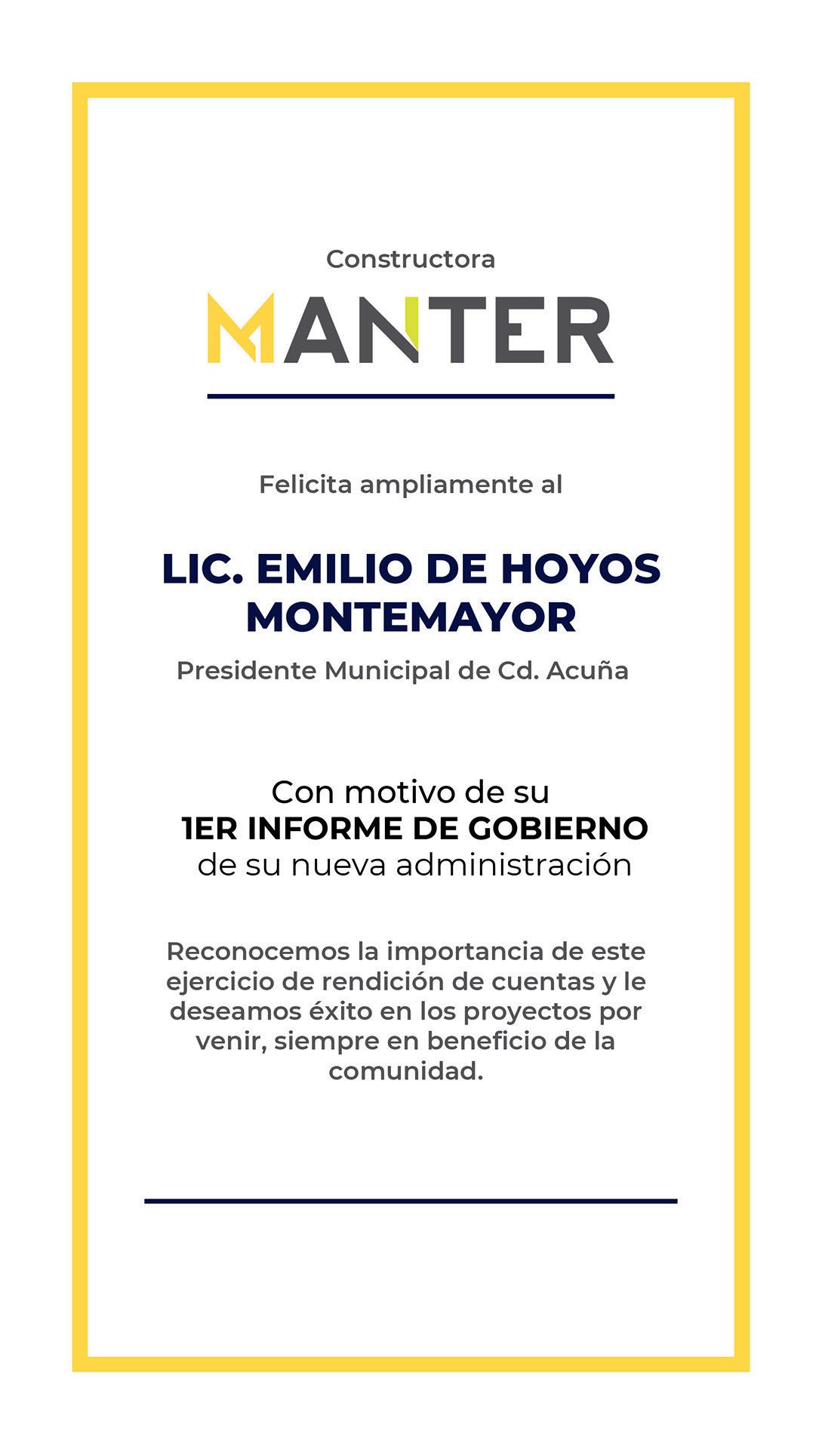 Constructora
MANTER

Felicita ampliamente al

LIC. EMILIO DE HOYOS MONTEMAYOR
Presidente Municipal de Cd. Acuña

Con motivo de su
1ER INFORME DE GOBIERNO
de su nueva administración

Reconocemos la importancia de este ejercicio de rendición de cuentas y le deseamos éxito en los proyectos por venir, siempre en beneficio de la comunidad.